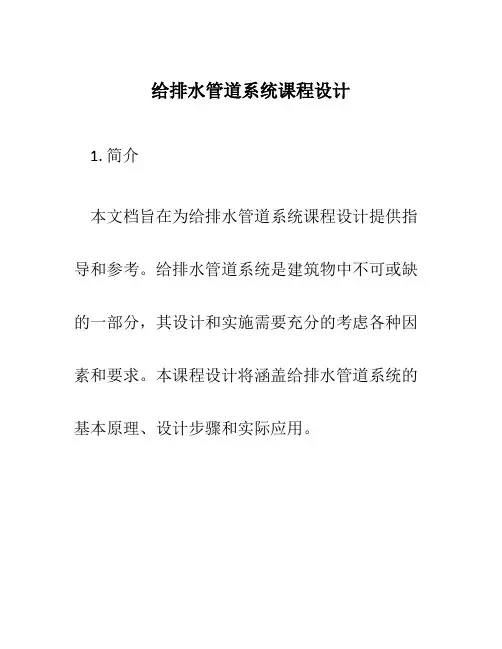 给排水管道系统课程设计

1. 简介

本文档旨在为给排水管道系统课程设计提供指导和参考。给排水管道系统是建筑物中不可或缺的一部分，其设计和实施需要充分的考虑各种因素和要求。本课程设计将涵盖给排水管道系统的基本原理、设计步骤和实际应用。